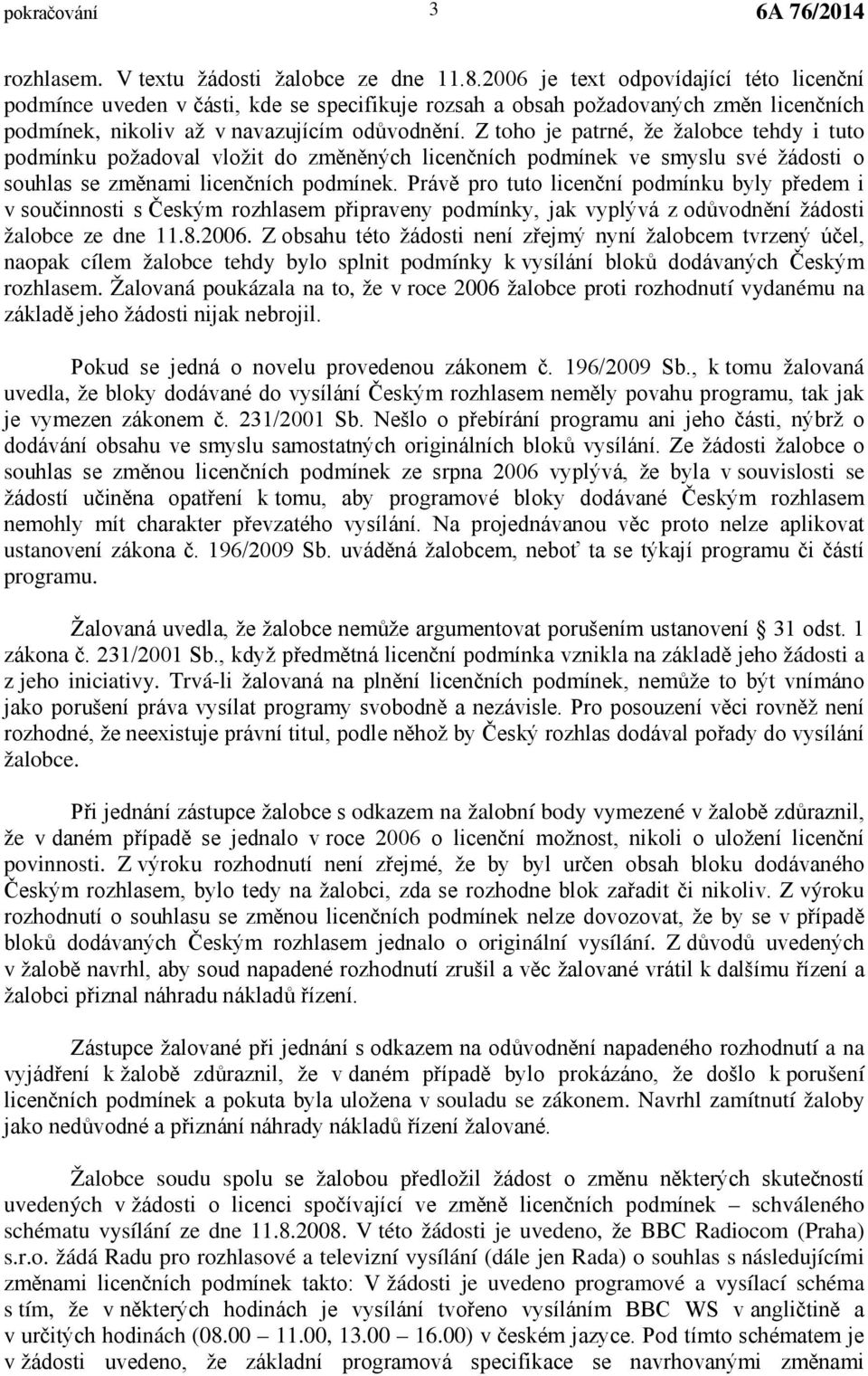 pokračování 3 6A 76/2014

rozhlasem. V textu žádosti žalobce ze dne 11.8.2006 je text odpovídající této licenční podmínce uveden v části, kde se specifikuje rozsah a obsah požadovaných změn licenčních podmínek, nikoliv až v navazujícím odůvodnění. Z toho je patrné, že žalobce tehdy i tuto podmínku požadoval vložit do změněných licenčních podmínek ve smyslu své žádosti o souhlas se změnami licenčních podmínek. Právě pro tuto licenční podmínku byly předem i v součinnosti s Českým rozhlasem připraveny podmínky, jak vyplývá z odůvodnění žádosti žalobce ze dne 11.8.2006. Z obsahu této žádosti není zřejmý nyní žalobcem tvrzený účel, naopak cílem žalobce tehdy bylo splnit podmínky k vysílání bloků dodávaných Českým rozhlasem. Žalovaná poukázala na to, že v roce 2006 žalobce proti rozhodnutí vydanému na základě jeho žádosti nijak nebrojil.

Pokud se jedná o novelu provedenou zákonem č. 196/2009 Sb., k tomu žalovaná uvedla, že bloky dodávané do vysílání Českým rozhlasem neměly povahu programu, tak jak je vymezen zákonem č. 231/2001 Sb. Nešlo o přebírání programu ani jeho části, nýbrž o dodávání obsahu ve smyslu samostatných originálních bloků vysílání. Ze žádosti žalobce o souhlas se změnou licenčních podmínek ze srpna 2006 vyplývá, že byla v souvislosti se žádostí učiněna opatření k tomu, aby programové bloky dodávané Českým rozhlasem nemohly mít charakter převzatého vysílání. Na projednávanou věc proto nelze aplikovat ustanovení zákona č. 196/2009 Sb. uváděná žalobcem, neboť ta se týkají programu či částí programu.

Žalovaná uvedla, že žalobce nemůže argumentovat porušením ustanovení § 31 odst. 1 zákona č. 231/2001 Sb., když předmětná licenční podmínka vznikla na základě jeho žádosti a z jeho iniciativy. Trvá-li žalovaná na plnění licenčních podmínek, nemůže to být vnímáno jako porušení práva vysílat programy svobodně a nezávisle. Pro posouzení věci rovněž není rozhodné, že neexistuje právní titul, podle něhož by Český rozhlas dodával pořady do vysílání žalobce.

Při jednání zástupce žalobce s odkazem na žalobní body vymezené v žalobě zdůraznil, že v daném případě se jednalo v roce 2006 o licenční možnost, nikoli o uložení licenční povinnosti. Z výroku rozhodnutí není zřejmé, že by byl určen obsah bloku dodávaného Českým rozhlasem, bylo tedy na žalobci, zda se rozhodne blok zařadit či nikoliv. Z výroku rozhodnutí o souhlasu se změnou licenčních podmínek nelze dovozovat, že by se v případě bloků dodávaných Českým rozhlasem jednalo o originální vysílání. Z důvodů uvedených v žalobě navrhl, aby soud napadené rozhodnutí zrušil a věc žalované vrátil k dalšímu řízení a žalobci přiznal náhradu nákladů řízení.

Zástupce žalované při jednání s odkazem na odůvodnění napadeného rozhodnutí a na vyjádření k žalobě zdůraznil, že v daném případě bylo prokázáno, že došlo k porušení licenčních podmínek a pokuta byla uložena v souladu se zákonem. Navrhl zamítnutí žaloby jako nedůvodné a přiznání náhrady nákladů řízení žalované.

Žalobce soudu spolu se žalobou předložil žádost o změnu některých skutečností uvedených v žádosti o licenci spočívající ve změně licenčních podmínek – schváleného schématu vysílání ze dne 11.8.2008. V této žádosti je uvedeno, že BBC Radiocom (Praha) s.r.o. žádá Radu pro rozhlasové a televizní vysílání (dále jen Rada) o souhlas s následujícími změnami licenčních podmínek takto: V žádosti je uvedeno programové a vysílací schéma s tím, že v některých hodinách je vysílání tvořeno vysíláním BBC WS v angličtině a v určitých hodinách (08.00 – 11.00, 13.00 – 16.00) v českém jazyce. Pod tímto schématem je v žádosti uvedeno, že základní programová specifikace se navrhovanými změnami